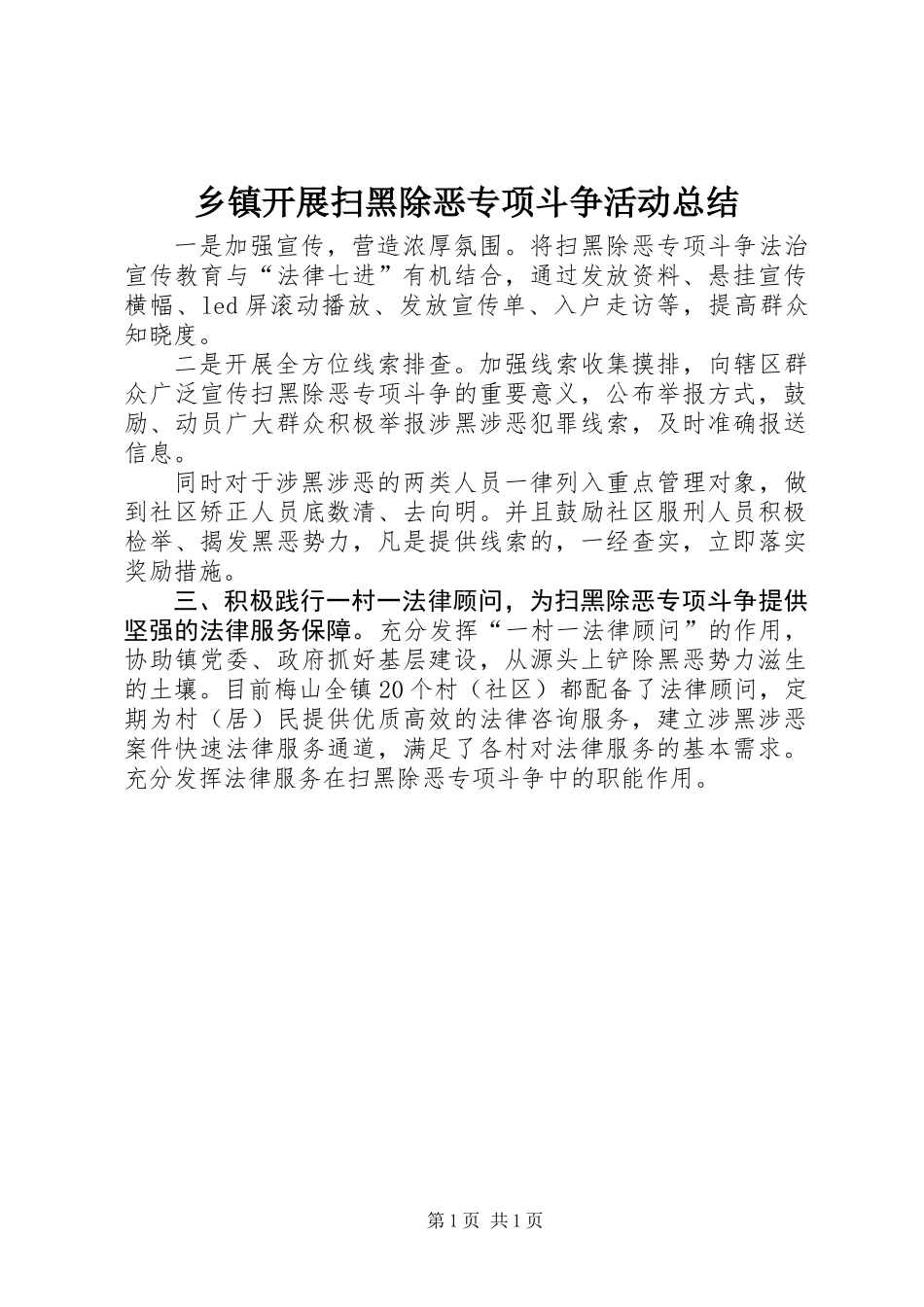 乡镇开展扫黑除恶专项斗争活动总结

一是加强宣传，营造浓厚氛围。将扫黑除恶专项斗争法治宣传教育与“法律七进”有机结合，通过发放资料、悬挂宣传横幅、led屏滚动播放、发放宣传单、入户走访等，提高群众知晓度。

二是开展全方位线索排查。加强线索收集摸排，向辖区群众广泛宣传扫黑除恶专项斗争的重要意义，公布举报方式，鼓励、动员广大群众积极举报涉黑涉恶犯罪线索，及时准确报送信息。

同时对于涉黑涉恶的两类人员一律列入重点管理对象，做到社区矫正人员底数清、去向明。并且鼓励社区服刑人员积极检举、揭发黑恶势力，凡是提供线索的，一经查实，立即落实奖励措施。

三、积极践行一村一法律顾问，为扫黑除恶专项斗争提供坚强的法律服务保障。充分发挥“一村一法律顾问”的作用，协助镇党委、政府抓好基层建设，从源头上铲除黑恶势力滋生的土壤。目前梅山全镇20个村（社区）都配备了法律顾问，定期为村（居）民提供优质高效的法律咨询服务，建立涉黑涉恶案件快速法律服务通道，满足了各村对法律服务的基本需求。充分发挥法律服务在扫黑除恶专项斗争中的职能作用。

第1页 共1页